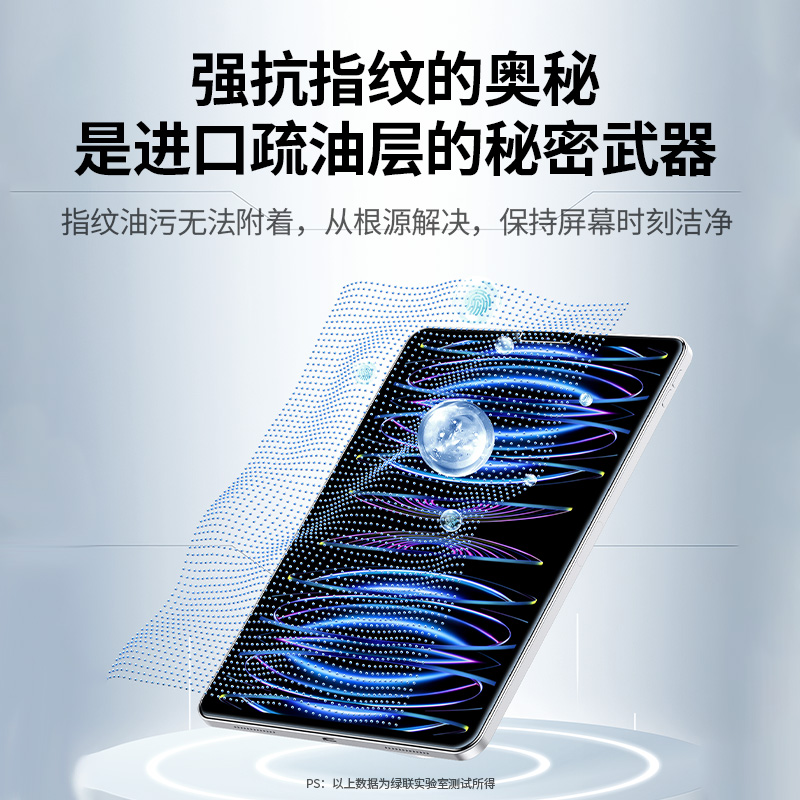 强抗指纹的奥秘
是进口疏油层的秘密武器

指纹油污无法附着，从根源解决，保持屏幕时刻洁净

PS：以上数据为绿联实验室测试所得